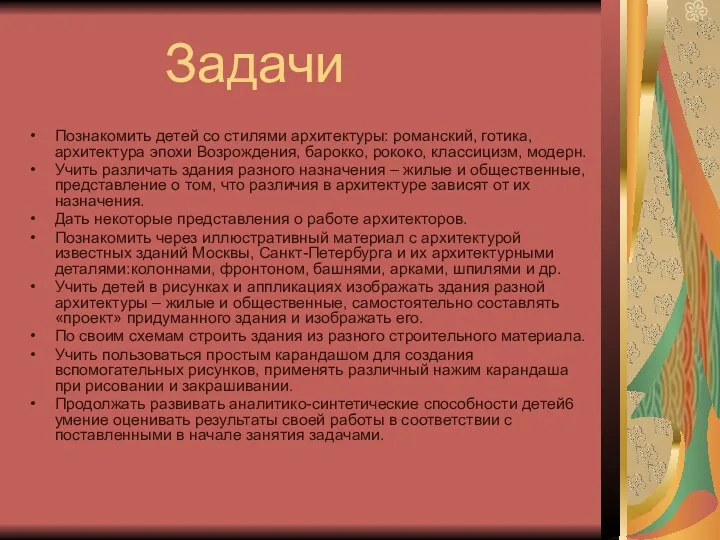 Задачи

• Познакомить детей со стилями архитектуры: романский, готика, архитектура эпохи Возрождения, барокко, рококо, классицизм, модерн.
• Учить различать здания разного назначения – жилые и общественные, представление о том, что различия в архитектуре зависят от их назначения.
• Дать некоторые представления о работе архитекторов.
• Познакомить через иллюстративный материал с архитектурой известных зданий Москвы, Санкт-Петербурга и их архитектурными деталями:колоннами, фронтоном, башнями, арками, шпилями и др.
• Учить детей в рисунках и аппликациях изображать здания разной архитектуры – жилые и общественные, самостоятельно составлять «проект» придуманного здания и изображать его.
• По своим схемам строить здания из разного строительного материала.
• Учить пользоваться простым карандашом для создания вспомогательных рисунков, применять различный нажим карандаша при рисовании и закрашивании.
• Продолжать развивать аналитико-синтетические способности детей6 умение оценивать результаты своей работы в соответствии с поставленными в начале занятия задачами.